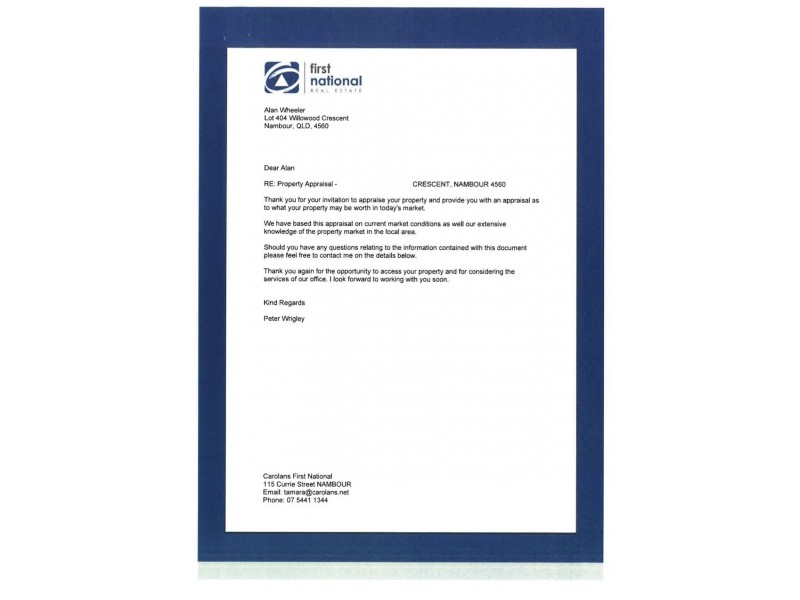 first national
REAL ESTATE

Alan Wheeler
Lot 404 Willowood Crescent
Nambour, QLD, 4560

Dear Alan

RE: Property Appraisal - CRESCENT, NAMBOUR 4560

Thank you for your invitation to appraise your property and provide you with an appraisal as to what your property may be worth in today's market.

We have based this appraisal on current market conditions as well our extensive knowledge of the property market in the local area.

Should you have any questions relating to the information contained with this document please feel free to contact me on the details below.

Thank you again for the opportunity to access your property and for considering the services of our office. I look forward to working with you soon.

Kind Regards

Peter Wrigley

Carolans First National
115 Currie Street NAMBOUR
Email: tamara@carolans.net
Phone: 07 5441 1344